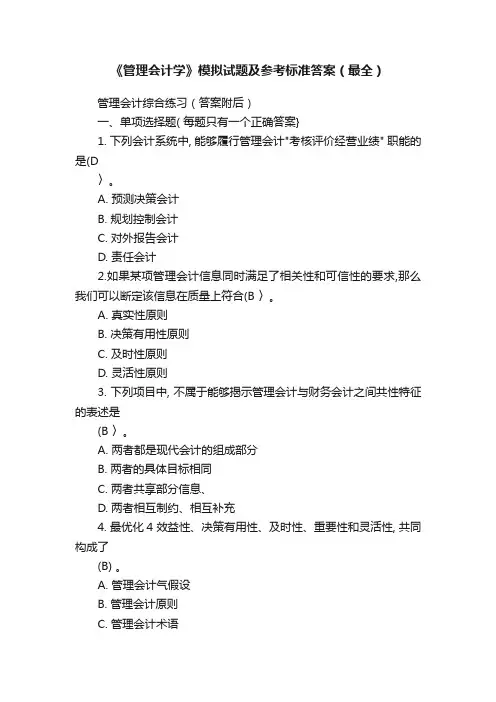 《管理会计学》模拟试题及参考标准答案（最全）

管理会计综合练习（答案附后）

一、单项选择题( 每题只有一个正确答案}

1. 下列会计系统中, 能够履行管理会计"考核评价经营业绩" 职能的是(D
〉。

A. 预测决策会计

B. 规划控制会计

C. 对外报告会计

D. 责任会计

2.如果某项管理会计信息同时满足了相关性和可信性的要求,那么我们可以断定该信息在质量上符合(B 〉。

A. 真实性原则

B. 决策有用性原则

C. 及时性原则

D. 灵活性原则

3. 下列项目中, 不属于能够揭示管理会计与财务会计之间共性特征的表述是
(B 〉。

A. 两者都是现代会计的组成部分

B. 两者的具体目标相同

C. 两者共享部分信息、

D. 两者相互制约、相互补充

4. 最优化 4 效益性、决策有用性、及时性、重要性和灵活性, 共同构成了
(B) 。

A. 管理会计气假设

B. 管理会计原则

C. 管理会计术语